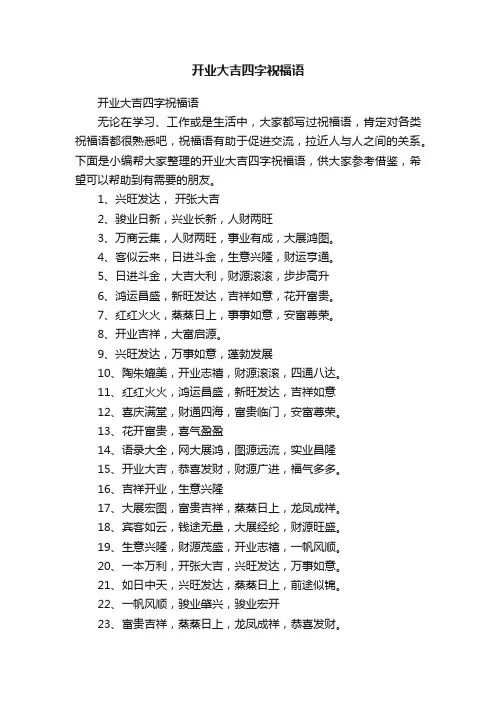 开业大吉四字祝福语

开业大吉四字祝福语

无论在学习、工作或是生活中，大家都写过祝福语，肯定对各类祝福语都很熟悉吧，祝福语有助于促进交流，拉近人与人之间的关系。下面是小编帮大家整理的开业大吉四字祝福语，供大家参考借鉴，希望可以帮助到有需要的朋友。

1、兴旺发达，开张大吉

2、骏业日新，兴业长新，人财两旺

3、万商云集，人财两旺，事业有成，大展鸿图。

4、客似云来，日进斗金，生意兴隆，财运亨通。

5、日进斗金，大吉大利，财源滚滚，步步高升

6、鸿运昌盛，新旺发达，吉祥如意，花开富贵。

7、红红火火，蒸蒸日上，事事如意，安富尊荣。

8、开业吉祥，大富启源。

9、兴旺发达，万事如意，蓬勃发展

10、陶朱媲美，开业志禧，财源滚滚，四通八达。

11、红红火火，鸿运昌盛，新旺发达，吉祥如意

12、喜庆满堂，财通四海，富贵临门，安富尊荣。

13、花开富贵，喜气盈盈

14、语录大全，网大展鸿，图源远流，实业昌隆

15、开业大吉，恭喜发财，财源广进，福气多多。

16、吉祥开业，生意兴隆

17、大展宏图，富贵吉祥，蒸蒸日上，龙凤成祥。

18、宾客如云，钱途无量，大展经纶，财源旺盛。

19、生意兴隆，财源茂盛，开业志禧，一帆风顺。

20、一本万利，开张大吉，兴旺发达，万事如意。

21、如日中天，兴旺发达，蒸蒸日上，前途似锦。

22、一帆风顺，骏业肇兴，骏业宏开

23、富贵吉祥，蒸蒸日上，龙凤成祥，恭喜发财。